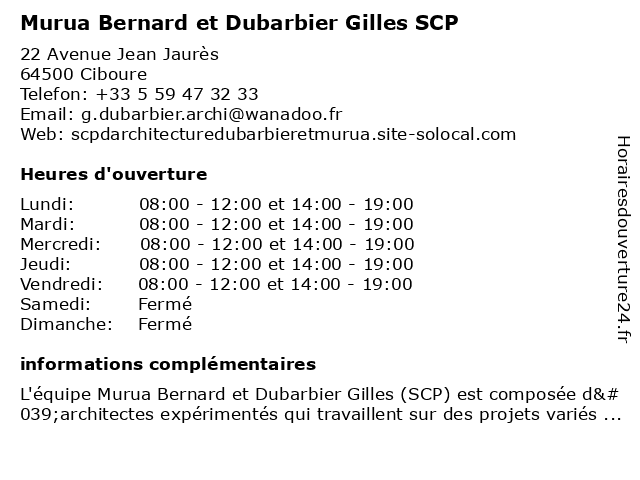 Murua Bernard et Dubarbier Gilles SCP

22 Avenue Jean Jaurès
64500 Ciboure
Telefon: +33 5 59 47 32 33
Email: g.dubarbier.archi@wanadoo.fr
Web: scpdarchitecturedubarbieretmurua.site-solocal.com

Heures d'ouverture

| | |
|---|---|
| Lundi: | 08:00 - 12:00 et 14:00 - 19:00 |
| Mardi: | 08:00 - 12:00 et 14:00 - 19:00 |
| Mercredi: | 08:00 - 12:00 et 14:00 - 19:00 |
| Jeudi: | 08:00 - 12:00 et 14:00 - 19:00 |
| Vendredi: | 08:00 - 12:00 et 14:00 - 19:00 |
| Samedi: | Fermé |
| Dimanche: | Fermé |

informations complémentaires

L'équipe Murua Bernard et Dubarbier Gilles (SCP) est composée d&#039;architectes expérimentés qui travaillent sur des projets variés ...

Horairesdouverture24.fr